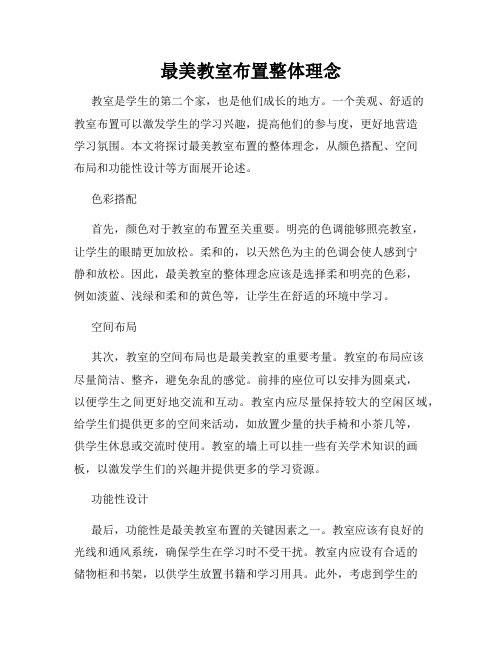 最美教室布置整体理念

教室是学生的第二个家，也是他们成长的地方。一个美观、舒适的教室布置可以激发学生的学习兴趣，提高他们的参与度，更好地营造学习氛围。本文将探讨最美教室布置的整体理念，从颜色搭配、空间布局和功能性设计等方面展开论述。

色彩搭配

首先，颜色对于教室的布置至关重要。明亮的色调能够照亮教室，让学生的眼睛更加放松。柔和的，以天然色为主的色调会使人感到宁静和放松。因此，最美教室的整体理念应该是选择柔和明亮的色彩，例如淡蓝、浅绿和柔和的黄色等，让学生在舒适的环境中学习。

空间布局

其次，教室的空间布局也是最美教室的重要考量。教室的布局应该尽量简洁、整齐，避免杂乱的感觉。前排的座位可以安排为圆桌式，以便学生之间更好地交流和互动。教室内应尽量保持较大的空闲区域，给学生们提供更多的空间来活动，如放置少量的扶手椅和小茶几等，供学生休息或交流时使用。教室的墙上可以挂一些有关学术知识的画板，以激发学生们的兴趣并提供更多的学习资源。

功能性设计

最后，功能性是最美教室布置的关键因素之一。教室应该有良好的光线和通风系统，确保学生在学习时不受干扰。教室内应设有合适的储物柜和书架，以供学生放置书籍和学习用具。此外，考虑到学生的